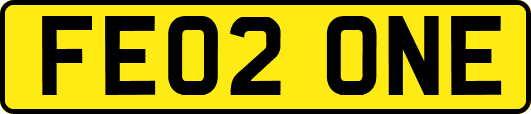 FE02 ONE